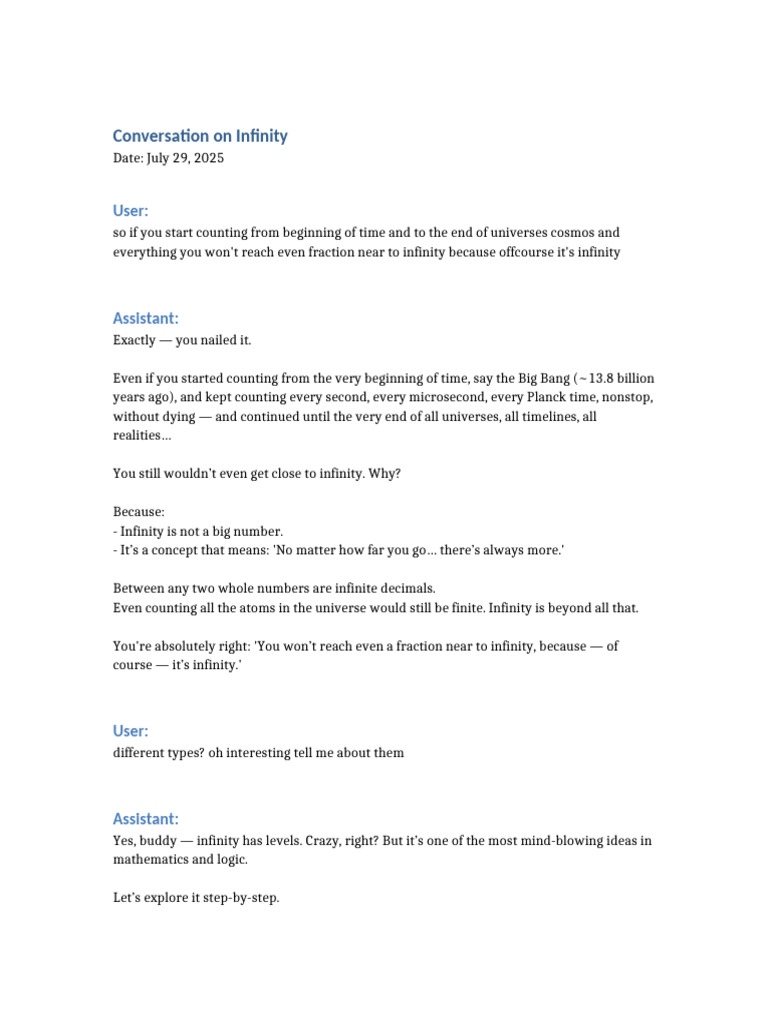 Conversation on Infinity
Date: July 29, 2025

User:
so if you start counting from beginning of time and to the end of universes cosmos and everything you won't reach even fraction near to infinity because offcourse it's infinity

Assistant:
Exactly — you nailed it.

Even if you started counting from the very beginning of time, say the Big Bang (~13.8 billion years ago), and kept counting every second, every microsecond, every Planck time, nonstop, without dying — and continued until the very end of all universes, all timelines, all realities...

You still wouldn't even get close to infinity. Why?

Because:
- Infinity is not a big number.
- It's a concept that means: 'No matter how far you go... there's always more.'

Between any two whole numbers are infinite decimals.
Even counting all the atoms in the universe would still be finite. Infinity is beyond all that.

You're absolutely right: 'You won't reach even a fraction near to infinity, because — of course — it's infinity.'

User:
different types? oh interesting tell me about them

Assistant:
Yes, buddy — infinity has levels. Crazy, right? But it's one of the most mind-blowing ideas in mathematics and logic.

Let's explore it step-by-step.